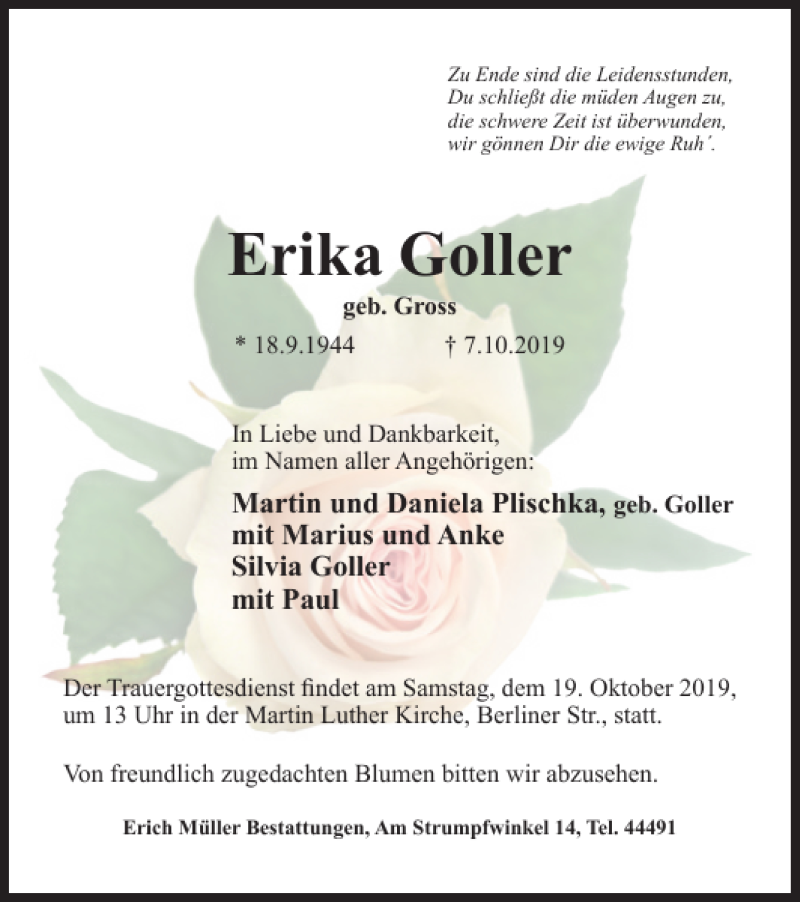 Zu Ende sind die Leidensstunden,
Du schließt die müden Augen zu,
die schwere Zeit ist überwunden,
wir gönnen Dir die ewige Ruh'.

Erika Goller

geb. Gross

* 18.9.1944 † 7.10.2019

In Liebe und Dankbarkeit,
im Namen aller Angehörigen:

Martin und Daniela Plischka, geb. Goller
mit Marius und Anke
Silvia Goller
mit Paul

Der Trauergottesdienst findet am Samstag, dem 19. Oktober 2019, um 13 Uhr in der Martin Luther Kirche, Berliner Str., statt.

Von freundlich zugedachten Blumen bitten wir abzusehen.

Erich Müller Bestattungen, Am Strumpfwinkel 14, Tel. 44491